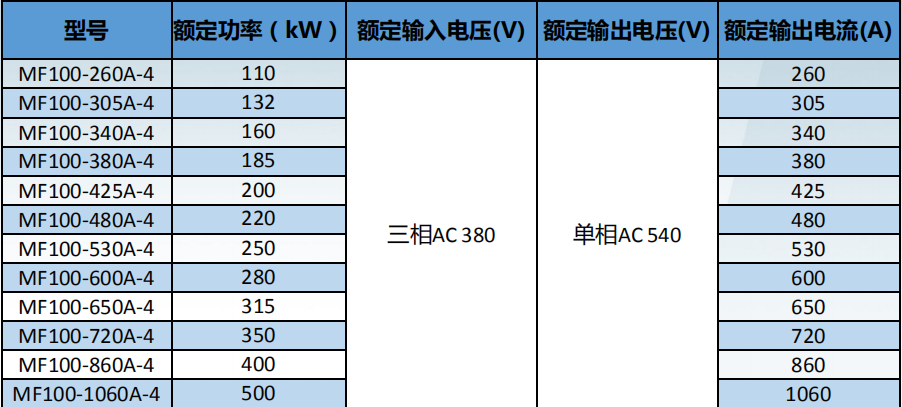 | 型号 | 额定功率（kW） | 额定输入电压(V) | 额定输出电压(V) | 额定输出电流(A) |
|---|---|---|---|---|
| MF100-260A-4 | 110 | 三相AC 380 | 单相AC 540 | 260 |
| MF100-305A-4 | 132 | | | 305 |
| MF100-340A-4 | 160 | | | 340 |
| MF100-380A-4 | 185 | | | 380 |
| MF100-425A-4 | 200 | | | 425 |
| MF100-480A-4 | 220 | | | 480 |
| MF100-530A-4 | 250 | | | 530 |
| MF100-600A-4 | 280 | | | 600 |
| MF100-650A-4 | 315 | | | 650 |
| MF100-720A-4 | 350 | | | 720 |
| MF100-860A-4 | 400 | | | 860 |
| MF100-1060A-4 | 500 | | | 1060 |